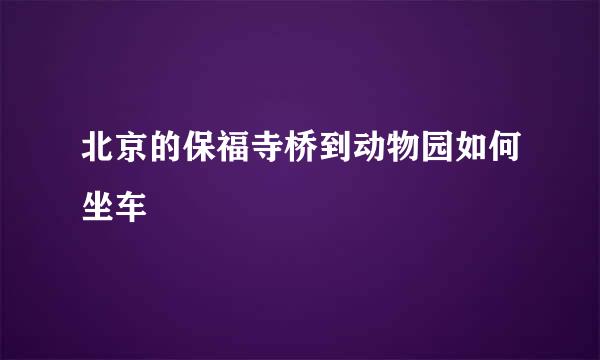 北京的保福寺桥到动物园如何坐车